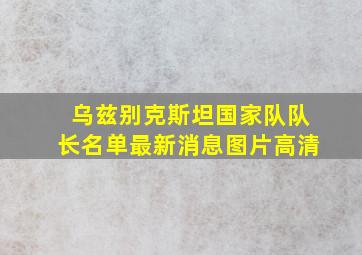 乌兹别克斯坦国家队队长名单最新消息图片高清